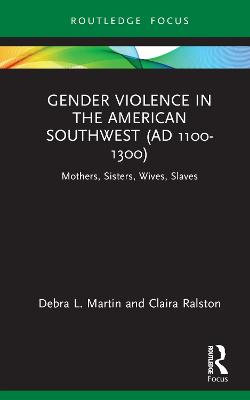 ROUTLEDGE FOCUS

GENDER VIOLENCE IN THE AMERICAN SOUTHWEST (AD 1100-1300)

Mothers, Sisters, Wives, Slaves

Debra L. Martin and Claira Ralston

ROUTLEDGE

Focus